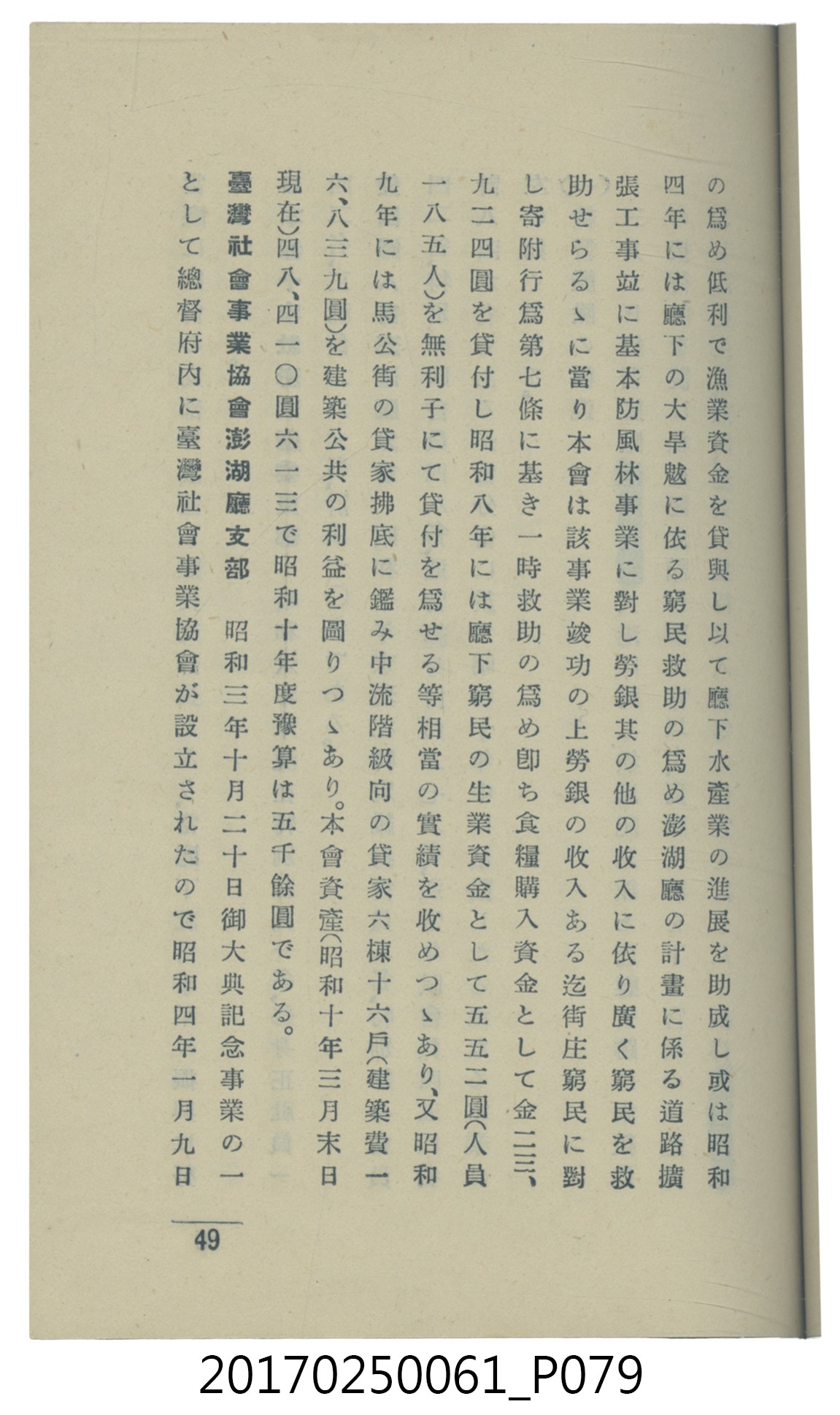 の爲め低利で漁業資金を貸與し以て廳下水產業の進展を助成し或は昭和四年には廳下の大旱魃に依る窮民救助の爲め澎湖廳の計畫に係る道路擴張工事竝に基本防風林事業に對し勞銀其の他の收入に依り廣く窮民を救助せらるゝに當り本會は該事業竣功の上勞銀の收入ある迄街庄窮民に對し寄附行爲第七條に基き一時救助の爲め卽ち食糧購入資金として金二三、九二四圓を貸付し昭和八年には廳下窮民の生業資金として五五二圓（人員一八五人）を無利子にて貸付を爲せる等相當の實績を收めつゝあり、又昭和九年には馬公街の貸家拂底に鑑み中流階級向の貸家六棟十六戶（建築費一六、八三九圓）を建築公共の利益を圖りつゝあり。本會資產（昭和十年三月末日現在）四八、四一〇圓六一三で昭和十年度豫算は五千餘圓である。

臺灣社會事業協會澎湖廳支部　昭和三年十月二十日御大典記念事業の一として總督府內に臺灣社會事業協會が設立されたので昭和四年一月九日

49

20170250061_P079